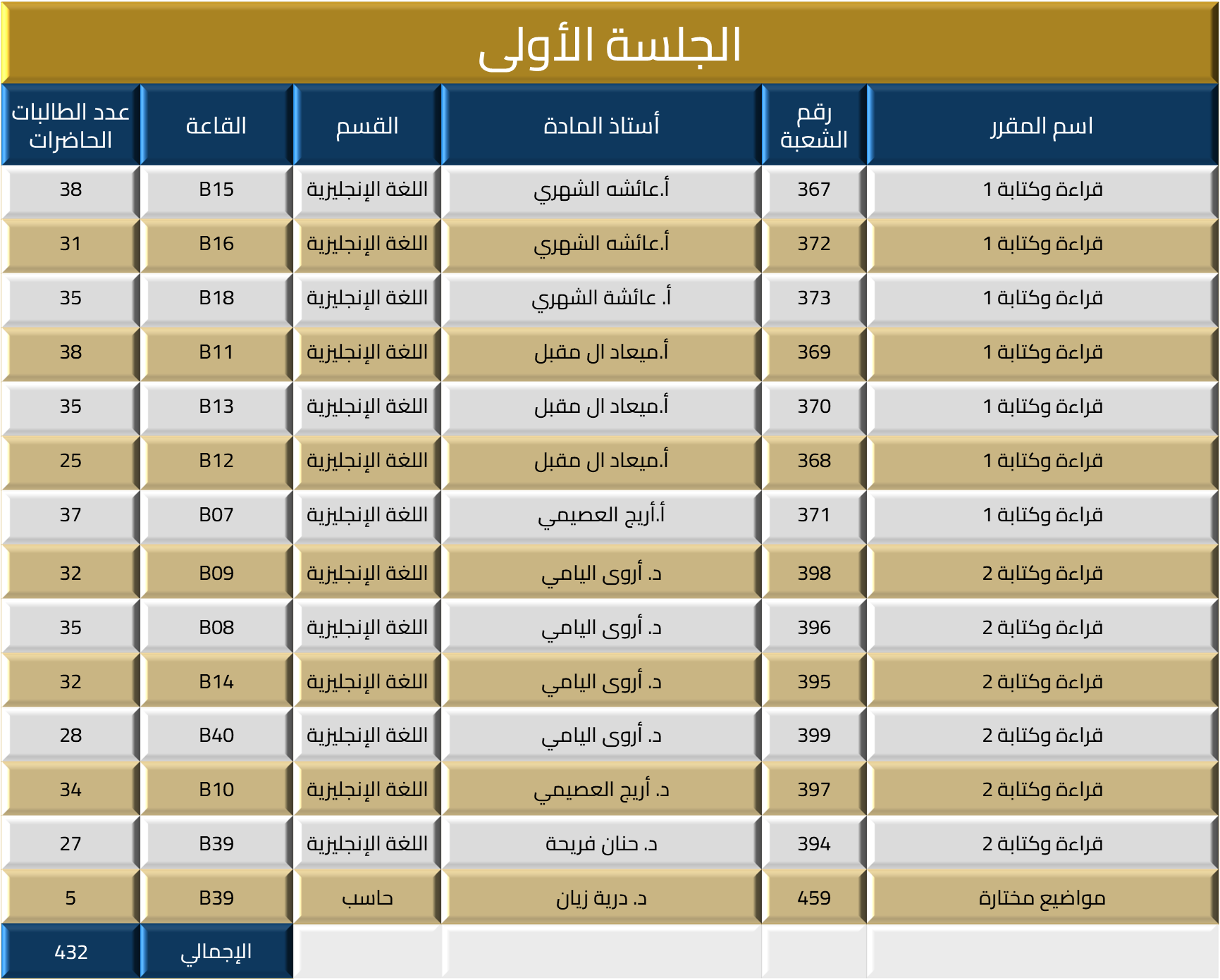 الجلسة الأولى

| اسم المقرر | رقم الشعبة | أستاذ المادة | القسم | القاعة | عدد الطالبات الحاضرات |
|---|---|---|---|---|---|
| قراءة وكتابة 1 | 367 | أ.عائشه الشهري | اللغة الإنجليزية | B15 | 38 |
| قراءة وكتابة 1 | 372 | أ.عائشه الشهري | اللغة الإنجليزية | B16 | 31 |
| قراءة وكتابة 1 | 373 | أ. عائشة الشهري | اللغة الإنجليزية | B18 | 35 |
| قراءة وكتابة 1 | 369 | أ.ميعاد ال مقبل | اللغة الإنجليزية | B11 | 38 |
| قراءة وكتابة 1 | 370 | أ.ميعاد ال مقبل | اللغة الإنجليزية | B13 | 35 |
| قراءة وكتابة 1 | 368 | أ.ميعاد ال مقبل | اللغة الإنجليزية | B12 | 25 |
| قراءة وكتابة 1 | 371 | أ.أريج العصيمي | اللغة الإنجليزية | B07 | 37 |
| قراءة وكتابة 2 | 398 | د. أروى اليامي | اللغة الإنجليزية | B09 | 32 |
| قراءة وكتابة 2 | 396 | د. أروى اليامي | اللغة الإنجليزية | B08 | 35 |
| قراءة وكتابة 2 | 395 | د. أروى اليامي | اللغة الإنجليزية | B14 | 32 |
| قراءة وكتابة 2 | 399 | د. أروى اليامي | اللغة الإنجليزية | B40 | 28 |
| قراءة وكتابة 2 | 397 | د. أريج العصيمي | اللغة الإنجليزية | B10 | 34 |
| قراءة وكتابة 2 | 394 | د. حنان فريحة | اللغة الإنجليزية | B39 | 27 |
| مواضيع مختارة | 459 | د. درية زيان | حاسب | B39 | 5 |
| | | | | الإجمالي | 432 |